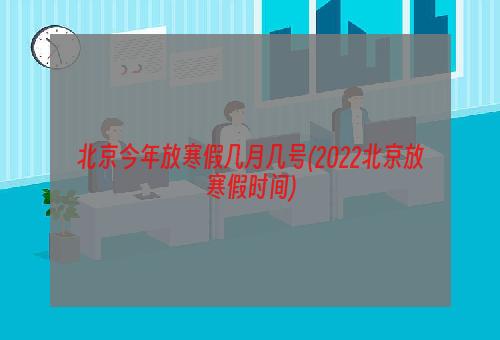 北京今年放寒假几月几号(2022北京放寒假时间)